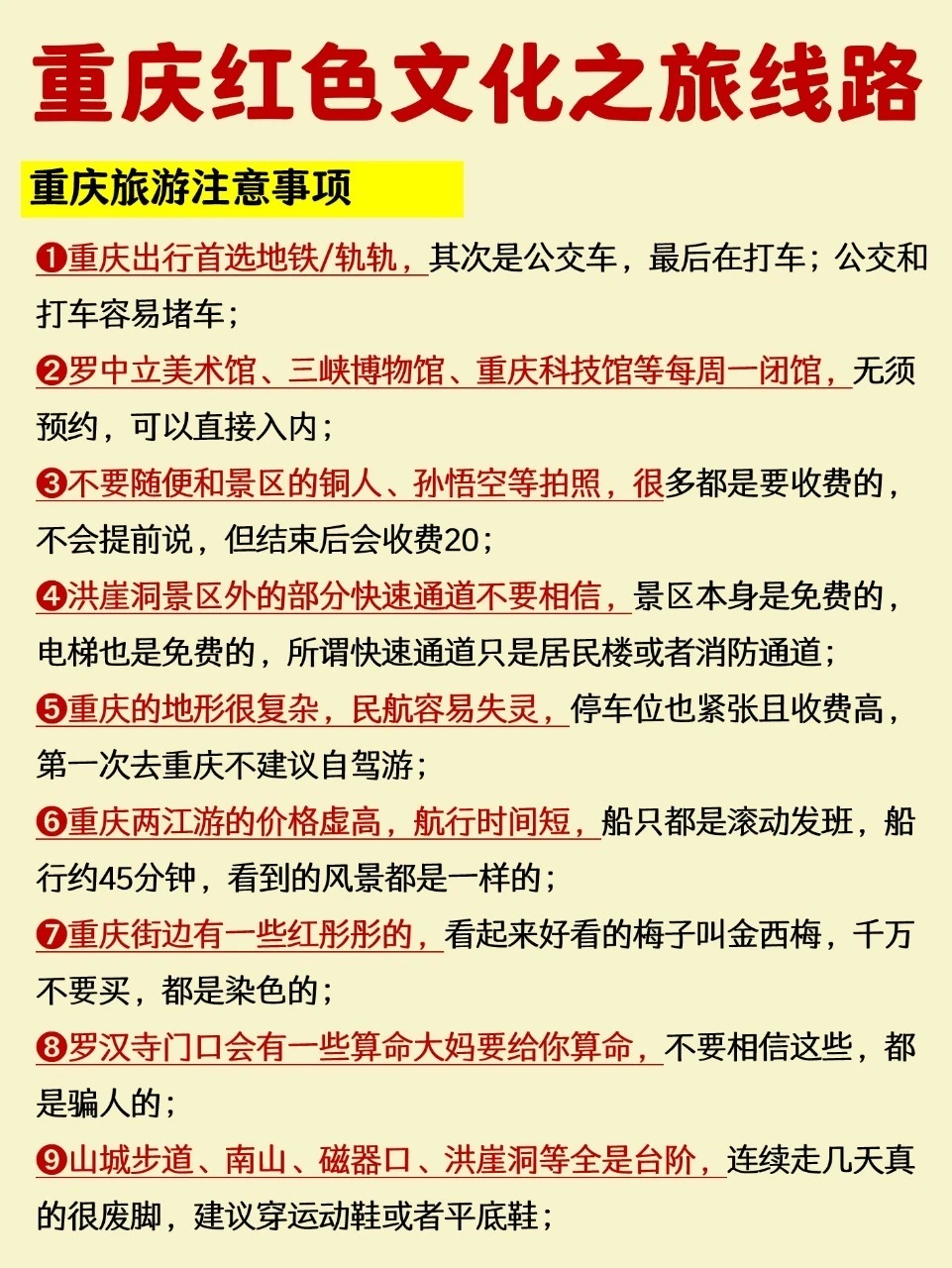 重庆红色文化之旅线路

重庆旅游注意事项

❶重庆出行首选地铁/轨轨，其次是公交车，最后在打车；公交和打车容易堵车；

❷罗中立美术馆、三峡博物馆、重庆科技馆等每周一闭馆，无须预约，可以直接入内；

❸不要随便和景区的铜人、孙悟空等拍照，很多都是要收费的，不会提前说，但结束后会收费20；

❹洪崖洞景区外的部分快速通道不要相信，景区本身是免费的，电梯也是免费的，所谓快速通道只是居民楼或者消防通道；

❺重庆的地形很复杂，民航容易失灵，停车位也紧张且收费高，第一次去重庆不建议自驾游；

❻重庆两江游的价格虚高，航行时间短，船只都是滚动发班，船行约45分钟，看到的风景都是一样的；

❼重庆街边有一些红彤彤的，看起来好看的梅子叫金西梅，千万不要买，都是染色的；

❽罗汉寺门口会有一些算命大妈要给你算命，不要相信这些，都是骗人的；

❾山城步道、南山、磁器口、洪崖洞等全是台阶，连续走几天真的很废脚，建议穿运动鞋或者平底鞋；